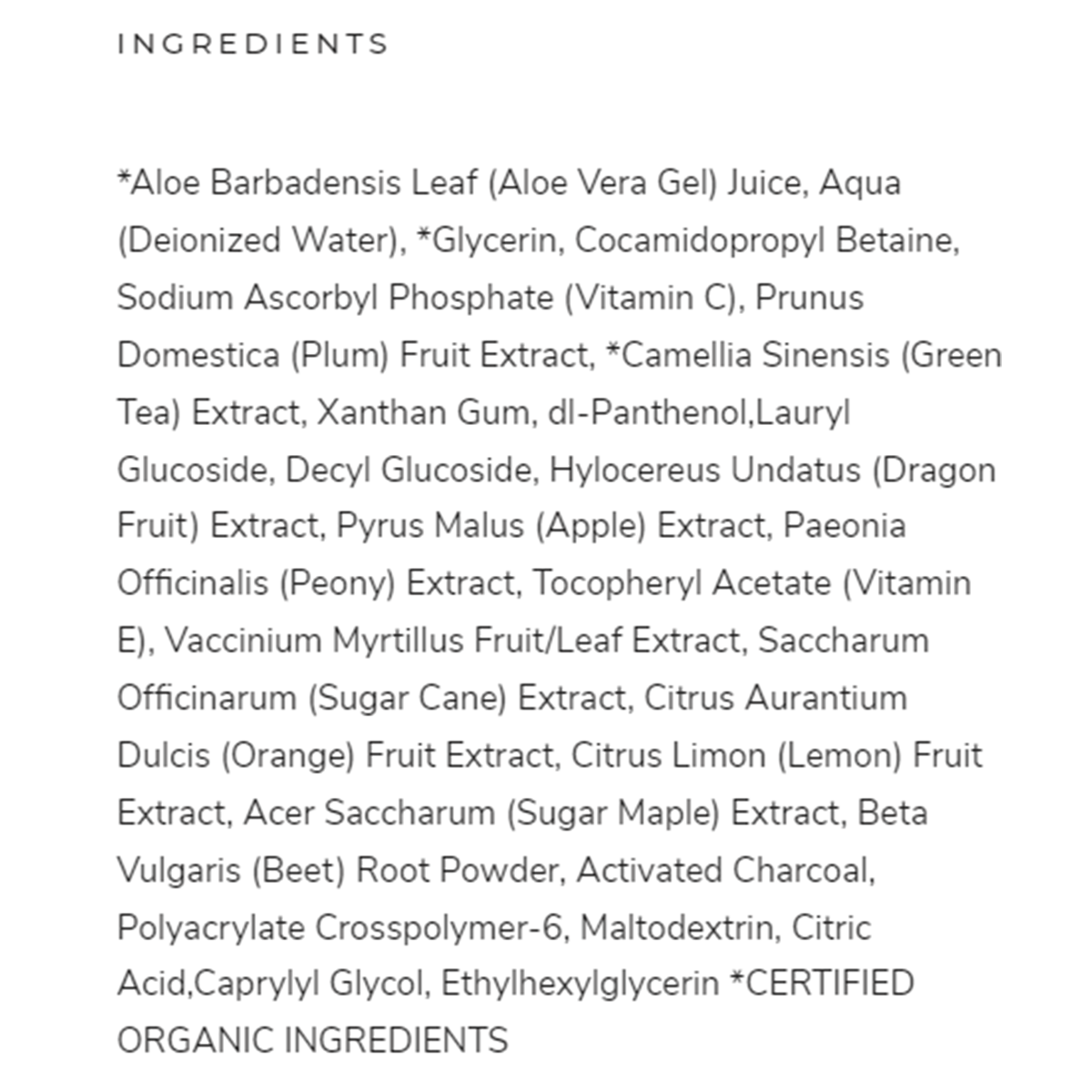 INGREDIENTS

*Aloe Barbadensis Leaf (Aloe Vera Gel) Juice, Aqua (Deionized Water), *Glycerin, Cocamidopropyl Betaine, Sodium Ascorbyl Phosphate (Vitamin C), Prunus Domestica (Plum) Fruit Extract, *Camellia Sinensis (Green Tea) Extract, Xanthan Gum, dl-Panthenol,Lauryl Glucoside, Decyl Glucoside, Hylocereus Undatus (Dragon Fruit) Extract, Pyrus Malus (Apple) Extract, Paeonia Officinalis (Peony) Extract, Tocopheryl Acetate (Vitamin E), Vaccinium Myrtillus Fruit/Leaf Extract, Saccharum Officinarum (Sugar Cane) Extract, Citrus Aurantium Dulcis (Orange) Fruit Extract, Citrus Limon (Lemon) Fruit Extract, Acer Saccharum (Sugar Maple) Extract, Beta Vulgaris (Beet) Root Powder, Activated Charcoal, Polyacrylate Crosspolymer-6, Maltodextrin, Citric Acid,Caprylyl Glycol, Ethylhexylglycerin *CERTIFIED ORGANIC INGREDIENTS